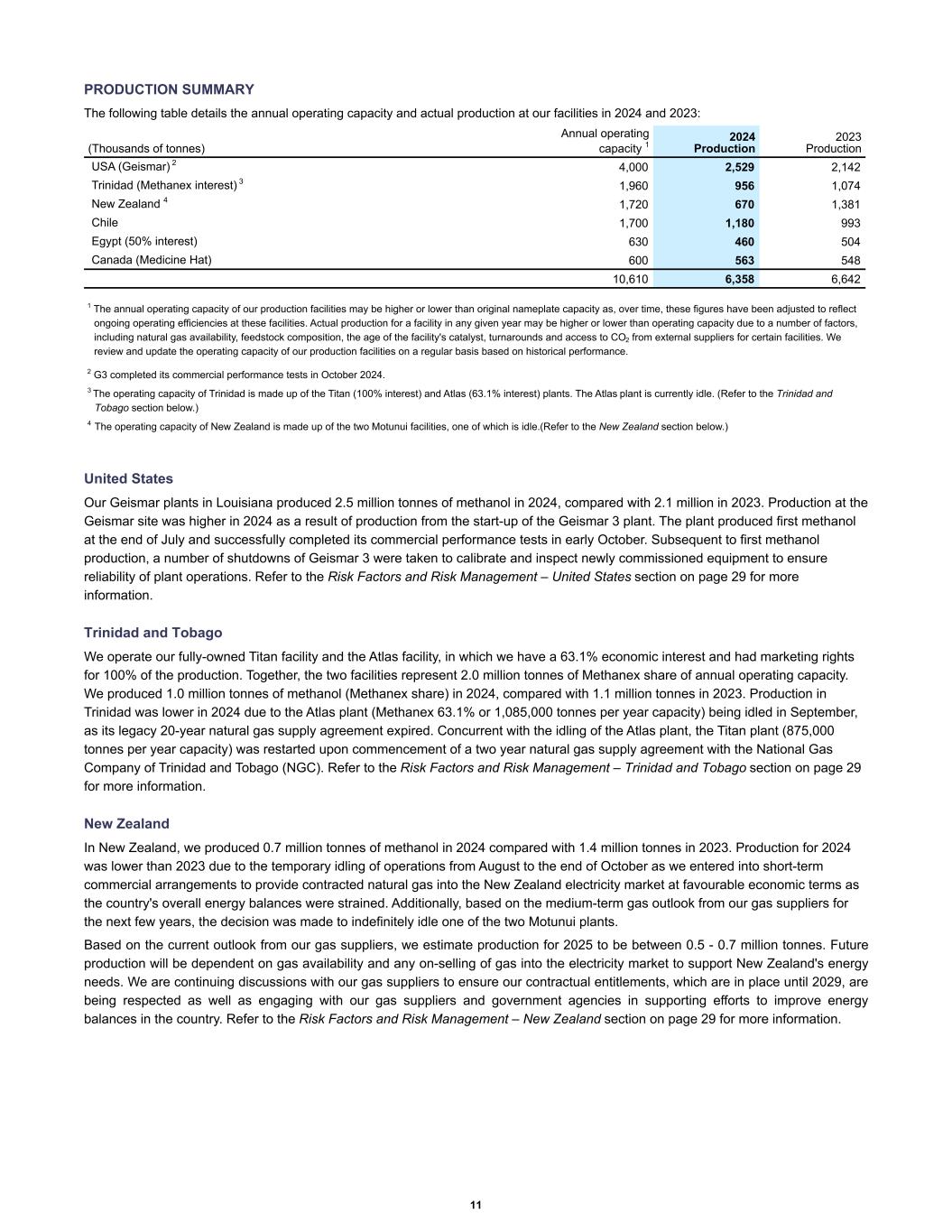 PRODUCTION SUMMARY

The following table details the annual operating capacity and actual production at our facilities in 2024 and 2023:

| (Thousands of tonnes) | Annual operating capacity $^1$ | 2024 Production | 2023 Production |
|---|---|---|---|
| USA (Geismar) $^2$ | 4,000 | 2,529 | 2,142 |
| Trinidad (Methanex interest) $^3$ | 1,960 | 956 | 1,074 |
| New Zealand $^4$ | 1,720 | 670 | 1,381 |
| Chile | 1,700 | 1,180 | 993 |
| Egypt (50% interest) | 630 | 460 | 504 |
| Canada (Medicine Hat) | 600 | 563 | 548 |
| | 10,610 | 6,358 | 6,642 |

$^1$ The annual operating capacity of our production facilities may be higher or lower than original nameplate capacity as, over time, these figures have been adjusted to reflect ongoing operating efficiencies at these facilities. Actual production for a facility in any given year may be higher or lower than operating capacity due to a number of factors, including natural gas availability, feedstock composition, the age of the facility's catalyst, turnarounds and access to $CO_2$ from external suppliers for certain facilities. We review and update the operating capacity of our production facilities on a regular basis based on historical performance.

$^2$ G3 completed its commercial performance tests in October 2024.

$^3$ The operating capacity of Trinidad is made up of the Titan (100% interest) and Atlas (63.1% interest) plants. The Atlas plant is currently idle. (Refer to the Trinidad and Tobago section below.)

$^4$ The operating capacity of New Zealand is made up of the two Motunui facilities, one of which is idle.(Refer to the New Zealand section below.)

United States

Our Geismar plants in Louisiana produced 2.5 million tonnes of methanol in 2024, compared with 2.1 million in 2023. Production at the Geismar site was higher in 2024 as a result of production from the start-up of the Geismar 3 plant. The plant produced first methanol at the end of July and successfully completed its commercial performance tests in early October. Subsequent to first methanol production, a number of shutdowns of Geismar 3 were taken to calibrate and inspect newly commissioned equipment to ensure reliability of plant operations. Refer to the Risk Factors and Risk Management – United States section on page 29 for more information.

Trinidad and Tobago

We operate our fully-owned Titan facility and the Atlas facility, in which we have a 63.1% economic interest and had marketing rights for 100% of the production. Together, the two facilities represent 2.0 million tonnes of Methanex share of annual operating capacity. We produced 1.0 million tonnes of methanol (Methanex share) in 2024, compared with 1.1 million tonnes in 2023. Production in Trinidad was lower in 2024 due to the Atlas plant (Methanex 63.1% or 1,085,000 tonnes per year capacity) being idled in September, as its legacy 20-year natural gas supply agreement expired. Concurrent with the idling of the Atlas plant, the Titan plant (875,000 tonnes per year capacity) was restarted upon commencement of a two year natural gas supply agreement with the National Gas Company of Trinidad and Tobago (NGC). Refer to the Risk Factors and Risk Management – Trinidad and Tobago section on page 29 for more information.

New Zealand

In New Zealand, we produced 0.7 million tonnes of methanol in 2024 compared with 1.4 million tonnes in 2023. Production for 2024 was lower than 2023 due to the temporary idling of operations from August to the end of October as we entered into short-term commercial arrangements to provide contracted natural gas into the New Zealand electricity market at favourable economic terms as the country's overall energy balances were strained. Additionally, based on the medium-term gas outlook from our gas suppliers for the next few years, the decision was made to indefinitely idle one of the two Motunui plants.

Based on the current outlook from our gas suppliers, we estimate production for 2025 to be between 0.5 - 0.7 million tonnes. Future production will be dependent on gas availability and any on-selling of gas into the electricity market to support New Zealand's energy needs. We are continuing discussions with our gas suppliers to ensure our contractual entitlements, which are in place until 2029, are being respected as well as engaging with our gas suppliers and government agencies in supporting efforts to improve energy balances in the country. Refer to the Risk Factors and Risk Management – New Zealand section on page 29 for more information.

11